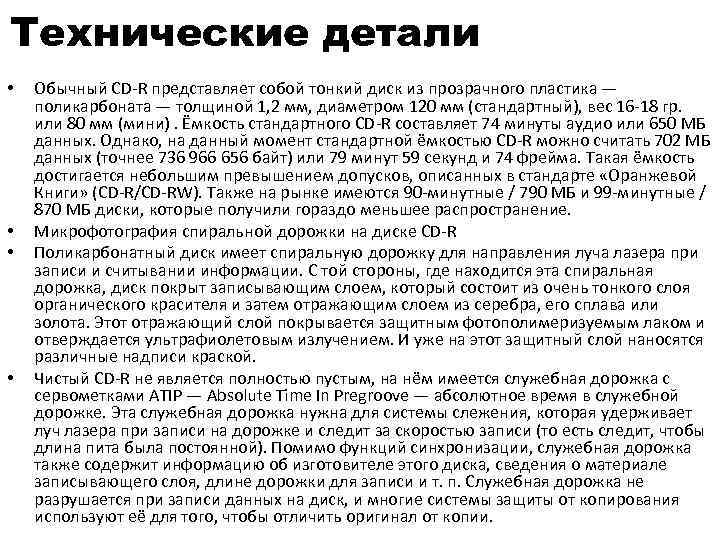 Технические детали

• Обычный CD-R представляет собой тонкий диск из прозрачного пластика — поликарбоната — толщиной 1,2 мм, диаметром 120 мм (стандартный), вес 16-18 гр. или 80 мм (мини) . Ёмкость стандартного CD-R составляет 74 минуты аудио или 650 МБ данных. Однако, на данный момент стандартной ёмкостью CD-R можно считать 702 МБ данных (точнее 736 966 656 байт) или 79 минут 59 секунд и 74 фрейма. Такая ёмкость достигается небольшим превышением допусков, описанных в стандарте «Оранжевой Книги» (CD-R/CD-RW). Также на рынке имеются 90-минутные / 790 МБ и 99-минутные / 870 МБ диски, которые получили гораздо меньшее распространение.

• Микрофотография спиральной дорожки на диске CD-R

• Поликарбонатный диск имеет спиральную дорожку для направления луча лазера при записи и считывании информации. С той стороны, где находится эта спиральная дорожка, диск покрыт записывающим слоем, который состоит из очень тонкого слоя органического красителя и затем отражающим слоем из серебра, его сплава или золота. Этот отражающий слой покрывается защитным фотополимеризуемым лаком и отверждается ультрафиолетовым излучением. И уже на этот защитный слой наносятся различные надписи краской.

• Чистый CD-R не является полностью пустым, на нём имеется служебная дорожка с сервометками ATIP — Absolute Time In Pregroove — абсолютное время в служебной дорожке. Эта служебная дорожка нужна для системы слежения, которая удерживает луч лазера при записи на дорожке и следит за скоростью записи (то есть следит, чтобы длина пита была постоянной). Помимо функций синхронизации, служебная дорожка также содержит информацию об изготовителе этого диска, сведения о материале записывающего слоя, длине дорожки для записи и т. п. Служебная дорожка не разрушается при записи данных на диск, и многие системы защиты от копирования используют её для того, чтобы отличить оригинал от копии.